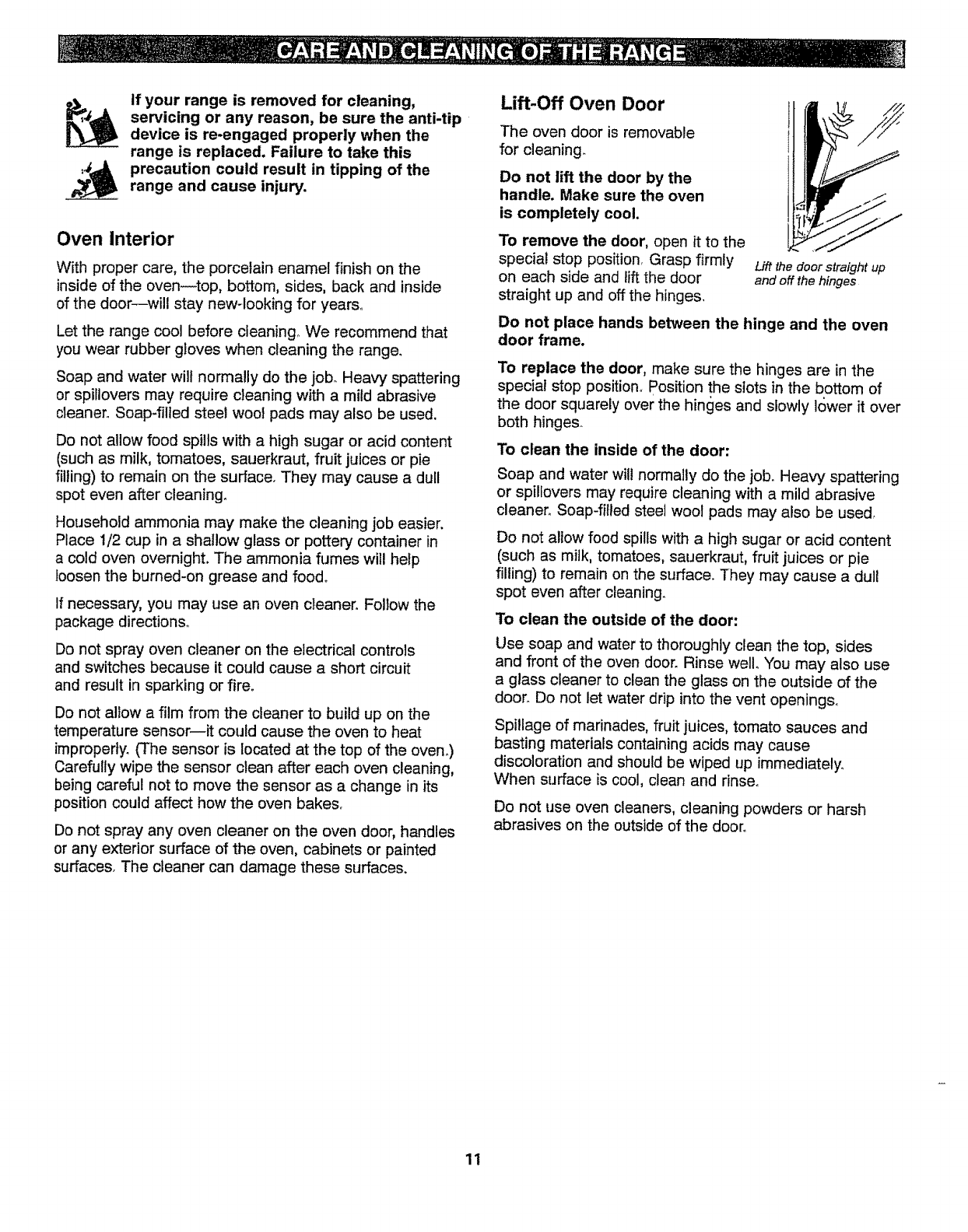 CARE AND CLEANING OF THE RANGE

If your range is removed for cleaning, servicing or any reason, be sure the anti-tip device is re-engaged properly when the range is replaced. Failure to take this precaution could result in tipping of the range and cause injury.

Oven Interior

With proper care, the porcelain enamel finish on the inside of the oven—top, bottom, sides, back and inside of the door—will stay new-looking for years.

Let the range cool before cleaning. We recommend that you wear rubber gloves when cleaning the range.

Soap and water will normally do the job. Heavy spattering or spillovers may require cleaning with a mild abrasive cleaner. Soap-filled steel wool pads may also be used.

Do not allow food spills with a high sugar or acid content (such as milk, tomatoes, sauerkraut, fruit juices or pie filling) to remain on the surface. They may cause a dull spot even after cleaning.

Household ammonia may make the cleaning job easier. Place 1/2 cup in a shallow glass or pottery container in a cold oven overnight. The ammonia fumes will help loosen the burned-on grease and food.

If necessary, you may use an oven cleaner. Follow the package directions.

Do not spray oven cleaner on the electrical controls and switches because it could cause a short circuit and result in sparking or fire.

Do not allow a film from the cleaner to build up on the temperature sensor—it could cause the oven to heat improperly. (The sensor is located at the top of the oven.) Carefully wipe the sensor clean after each oven cleaning, being careful not to move the sensor as a change in its position could affect how the oven bakes.

Do not spray any oven cleaner on the oven door, handles or any exterior surface of the oven, cabinets or painted surfaces. The cleaner can damage these surfaces.

Lift-Off Oven Door

The oven door is removable for cleaning.

Do not lift the door by the handle. Make sure the oven is completely cool.

To remove the door, open it to the special stop position. Grasp firmly on each side and lift the door straight up and off the hinges.

Lift the door straight up and off the hinges

Do not place hands between the hinge and the oven door frame.

To replace the door, make sure the hinges are in the special stop position. Position the slots in the bottom of the door squarely over the hinges and slowly lower it over both hinges.

To clean the inside of the door:

Soap and water will normally do the job. Heavy spattering or spillovers may require cleaning with a mild abrasive cleaner. Soap-filled steel wool pads may also be used.

Do not allow food spills with a high sugar or acid content (such as milk, tomatoes, sauerkraut, fruit juices or pie filling) to remain on the surface. They may cause a dull spot even after cleaning.

To clean the outside of the door:

Use soap and water to thoroughly clean the top, sides and front of the oven door. Rinse well. You may also use a glass cleaner to clean the glass on the outside of the door. Do not let water drip into the vent openings.

Spillage of marinades, fruit juices, tomato sauces and basting materials containing acids may cause discoloration and should be wiped up immediately. When surface is cool, clean and rinse.

Do not use oven cleaners, cleaning powders or harsh abrasives on the outside of the door.

11